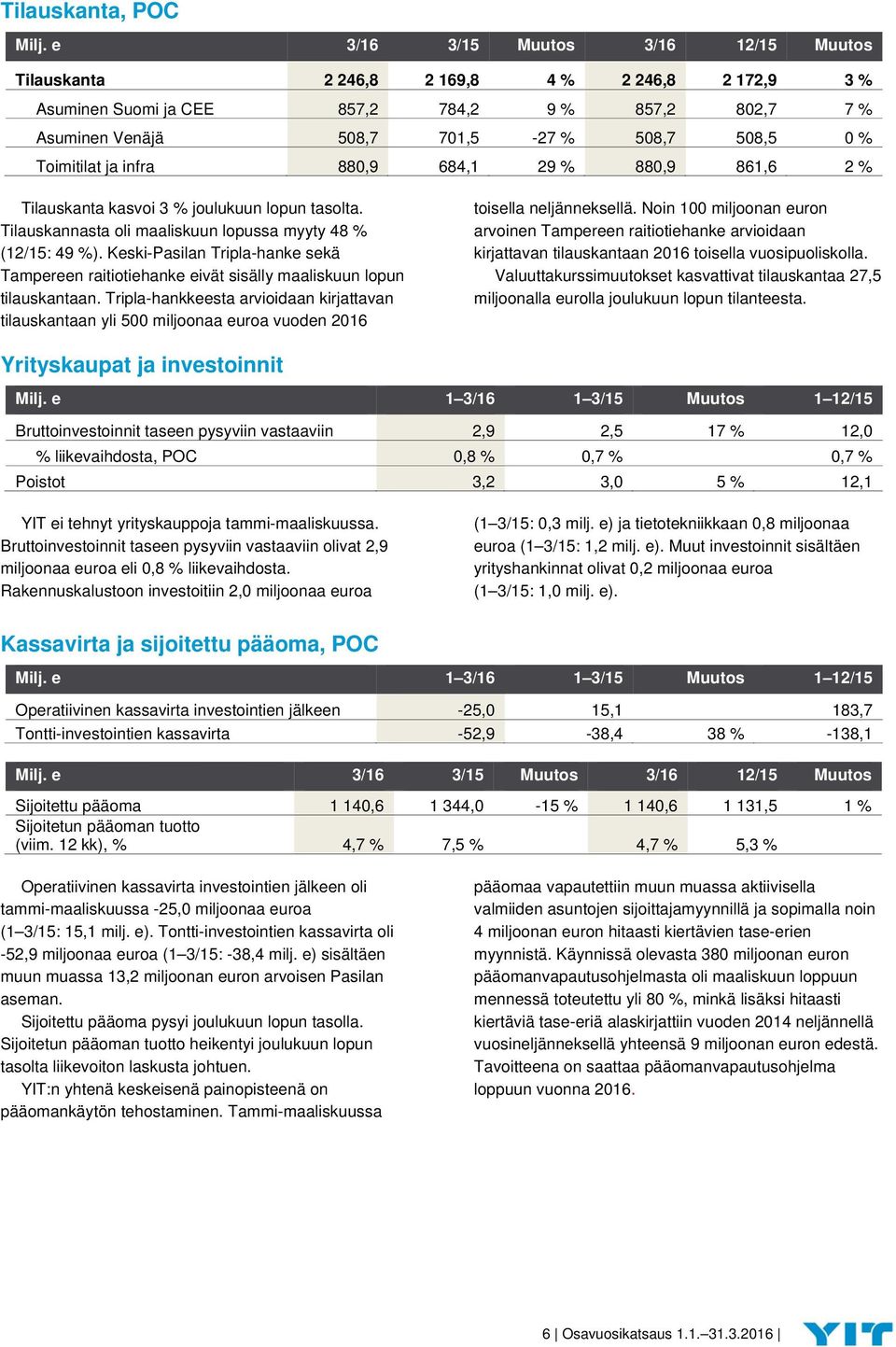 Tilauskanta, POC

| Milj. e | 3/16 | 3/15 | Muutos | 3/16 | 12/15 | Muutos |
|---|---|---|---|---|---|---|
| Tilauskanta | 2 246,8 | 2 169,8 | 4 % | 2 246,8 | 2 172,9 | 3 % |
| Asuminen Suomi ja CEE | 857,2 | 784,2 | 9 % | 857,2 | 802,7 | 7 % |
| Asuminen Venäjä | 508,7 | 701,5 | -27 % | 508,7 | 508,5 | 0 % |
| Toimitilat ja infra | 880,9 | 684,1 | 29 % | 880,9 | 861,6 | 2 % |

Tilauskanta kasvoi 3 % joulukuun lopun tasolta. Tilauskannasta oli maaliskuun lopussa myyty 48 % (12/15: 49 %). Keski-Pasilan Tripla-hanke sekä Tampereen raitiotiehanke eivät sisälly maaliskuun lopun tilauskantaan. Tripla-hankkeesta arvioidaan kirjattavan tilauskantaan yli 500 miljoonaa euroa vuoden 2016 toisella neljänneksellä. Noin 100 miljoonan euron arvoinen Tampereen raitiotiehanke arvioidaan kirjattavan tilauskantaan 2016 toisella vuosipuoliskolla.

Valuuttakurssimuutokset kasvattivat tilauskantaa 27,5 miljoonalla eurolla joulukuun lopun tilanteesta.

Yrityskaupat ja investoinnit

| Milj. e | 1–3/16 | 1–3/15 | Muutos | 1–12/15 |
|---|---|---|---|---|
| Bruttoinvestoinnit taseen pysyviin vastaaviin | 2,9 | 2,5 | 17 % | 12,0 |
| % liikevaihdosta, POC | 0,8 % | 0,7 % | | 0,7 % |
| Poistot | 3,2 | 3,0 | 5 % | 12,1 |

YIT ei tehnyt yrityskauppoja tammi-maaliskuussa. Bruttoinvestoinnit taseen pysyviin vastaaviin olivat 2,9 miljoonaa euroa eli 0,8 % liikevaihdosta. Rakennuskalustoon investoitiin 2,0 miljoonaa euroa (1–3/15: 0,3 milj. e) ja tietotekniikkaan 0,8 miljoonaa euroa (1–3/15: 1,2 milj. e). Muut investoinnit sisältäen yrityshankinnat olivat 0,2 miljoonaa euroa (1–3/15: 1,0 milj. e).

Kassavirta ja sijoitettu pääoma, POC

| Milj. e | 1–3/16 | 1–3/15 | Muutos | 1–12/15 |
|---|---|---|---|---|
| Operatiivinen kassavirta investointien jälkeen | -25,0 | 15,1 | | 183,7 |
| Tontti-investointien kassavirta | -52,9 | -38,4 | 38 % | -138,1 |

| Milj. e | 3/16 | 3/15 | Muutos | 3/16 | 12/15 | Muutos |
|---|---|---|---|---|---|---|
| Sijoitettu pääoma | 1 140,6 | 1 344,0 | -15 % | 1 140,6 | 1 131,5 | 1 % |
| Sijoitetun pääoman tuotto (viim. 12 kk), % | 4,7 % | 7,5 % | | 4,7 % | 5,3 % | |

Operatiivinen kassavirta investointien jälkeen oli tammi-maaliskuussa -25,0 miljoonaa euroa (1–3/15: 15,1 milj. e). Tontti-investointien kassavirta oli -52,9 miljoonaa euroa (1–3/15: -38,4 milj. e) sisältäen muun muassa 13,2 miljoonan euron arvoisen Pasilan aseman.

Sijoitettu pääoma pysyi joulukuun lopun tasolla. Sijoitetun pääoman tuotto heikentyi joulukuun lopun tasolta liikevoiton laskusta johtuen.

YIT:n yhtenä keskeisenä painopisteenä on pääomankäytön tehostaminen. Tammi-maaliskuussa pääomaa vapautettiin muun muassa aktiivisella valmiiden asuntojen sijoittajamyynnillä ja sopimalla noin 4 miljoonan euron hitaasti kiertävien tase-erien myynnistä. Käynnissä olevasta 380 miljoonan euron pääomanvapautusohjelmasta oli maaliskuun loppuun mennessä toteutettu yli 80 %, minkä lisäksi hitaasti kiertäviä tase-eriä alaskirjattiin vuoden 2014 neljännellä vuosineljänneksellä yhteensä 9 miljoonan euron edestä. Tavoitteena on saattaa pääomanvapautusohjelma loppuun vuonna 2016.

6 | Osavuosikatsaus 1.1.–31.3.2016 | YIT